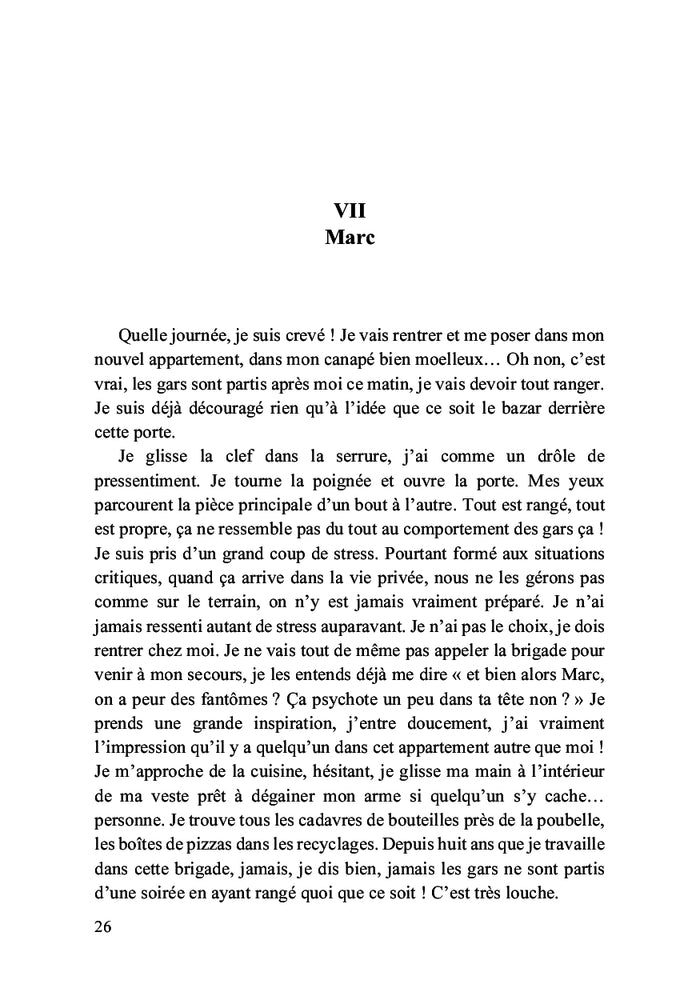 VII
Marc

Quelle journée, je suis crevé ! Je vais rentrer et me poser dans mon nouvel appartement, dans mon canapé bien moelleux… Oh non, c'est vrai, les gars sont partis après moi ce matin, je vais devoir tout ranger. Je suis déjà découragé rien qu'à l'idée que ce soit le bazar derrière cette porte.

Je glisse la clef dans la serrure, j'ai comme un drôle de pressentiment. Je tourne la poignée et ouvre la porte. Mes yeux parcourent la pièce principale d'un bout à l'autre. Tout est rangé, tout est propre, ça ne ressemble pas du tout au comportement des gars ça ! Je suis pris d'un grand coup de stress. Pourtant formé aux situations critiques, quand ça arrive dans la vie privée, nous ne les gérons pas comme sur le terrain, on n'y est jamais vraiment préparé. Je n'ai jamais ressenti autant de stress auparavant. Je n'ai pas le choix, je dois rentrer chez moi. Je ne vais tout de même pas appeler la brigade pour venir à mon secours, je les entends déjà me dire « et bien alors Marc, on a peur des fantômes ? Ça psychote un peu dans ta tête non ? » Je prends une grande inspiration, j'entre doucement, j'ai vraiment l'impression qu'il y a quelqu'un dans cet appartement autre que moi ! Je m'approche de la cuisine, hésitant, je glisse ma main à l'intérieur de ma veste prêt à dégainer mon arme si quelqu'un s'y cache… personne. Je trouve tous les cadavres de bouteilles près de la poubelle, les boîtes de pizzas dans les recyclages. Depuis huit ans que je travaille dans cette brigade, jamais, je dis bien, jamais les gars ne sont partis d'une soirée en ayant rangé quoi que ce soit ! C'est très louche.

26